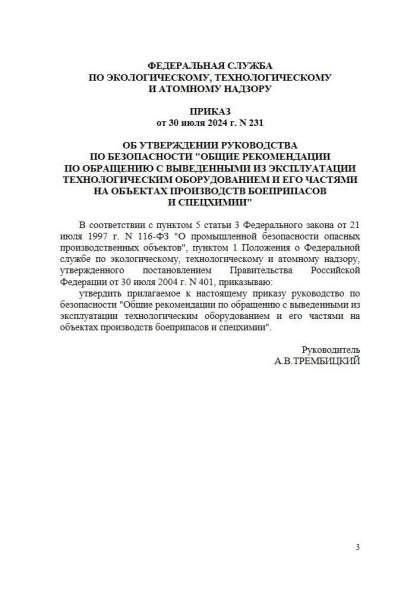 ФЕДЕРАЛЬНАЯ СЛУЖБА
ПО ЭКОЛОГИЧЕСКОМУ, ТЕХНОЛОГИЧЕСКОМУ
И АТОМНОМУ НАДЗОРУ

ПРИКАЗ
от 30 июля 2024 г. N 231

ОБ УТВЕРЖДЕНИИ РУКОВОДСТВА
ПО БЕЗОПАСНОСТИ "ОБЩИЕ РЕКОМЕНДАЦИИ
ПО ОБРАЩЕНИЮ С ВЫВЕДЕННЫМИ ИЗ ЭКСПЛУАТАЦИИ
ТЕХНОЛОГИЧЕСКИМ ОБОРУДОВАНИЕМ И ЕГО ЧАСТЯМИ
НА ОБЪЕКТАХ ПРОИЗВОДСТВ БОЕПРИПАСОВ
И СПЕЦХИМИИ"

В соответствии с пунктом 5 статьи 3 Федерального закона от 21 июля 1997 г. N 116-ФЗ "О промышленной безопасности опасных производственных объектов", пунктом 1 Положения о Федеральной службе по экологическому, технологическому и атомному надзору, утвержденного постановлением Правительства Российской Федерации от 30 июля 2004 г. N 401, приказываю:

утвердить прилагаемое к настоящему приказу руководство по безопасности "Общие рекомендации по обращению с выведенными из эксплуатации технологическим оборудованием и его частями на объектах производств боеприпасов и спецхимии".

Руководитель
А.В.ТРЕМБИЦКИЙ

3